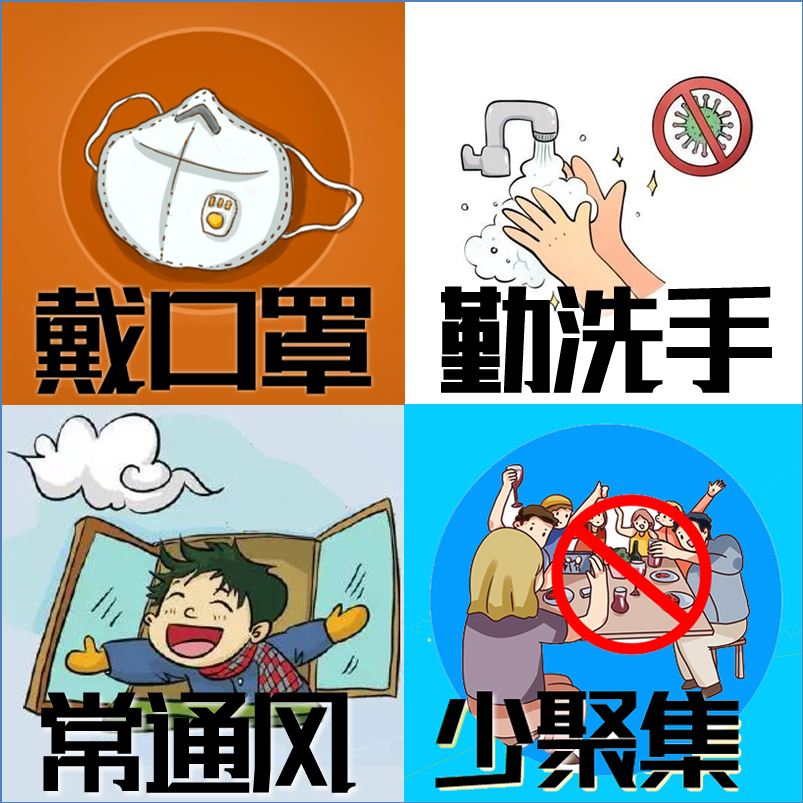 戴口罩

勤洗手

常通风

少聚集